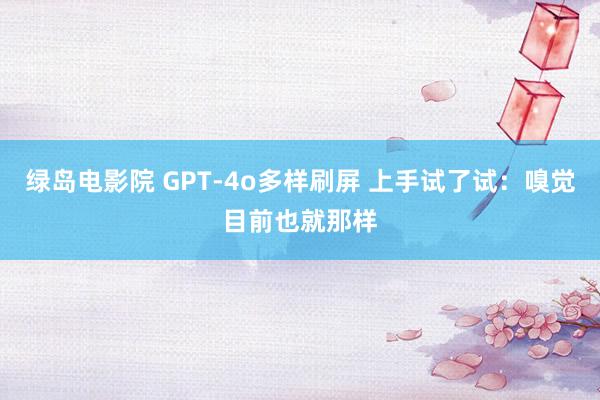 绿岛电影院 GPT-4o多样刷屏 上手试了试：嗅觉目前也就那样